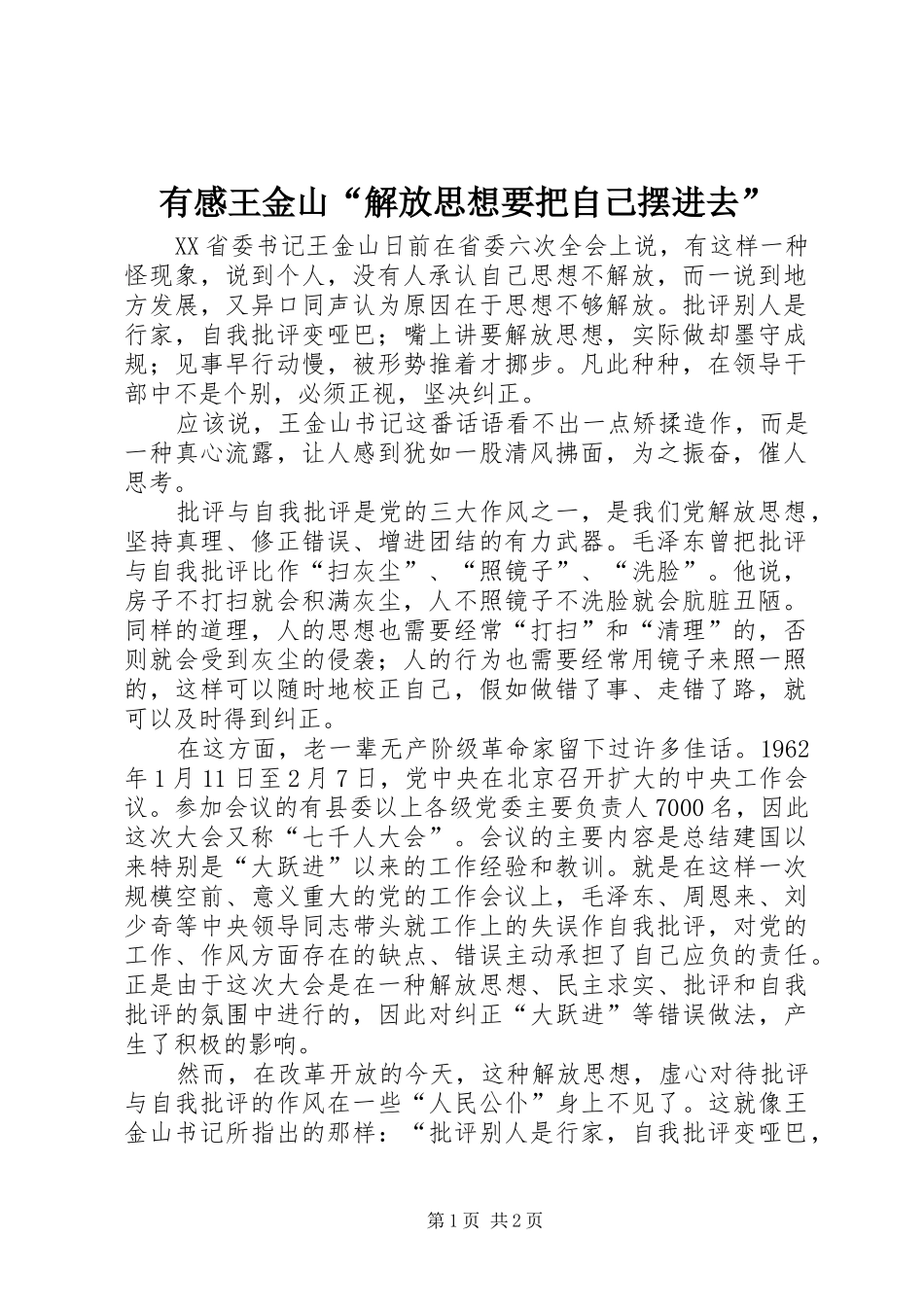 有感王金山“解放思想要把自己摆进去”

XX省委书记王金山日前在省委六次全会上说，有这样一种怪现象，说到个人，没有人承认自己思想不解放，而一说到地方发展，又异口同声认为原因在于思想不够解放。批评别人是行家，自我批评变哑巴；嘴上讲要解放思想，实际做却墨守成规；见事早行动慢，被形势推着才挪步。凡此种种，在领导干部中不是个别，必须正视，坚决纠正。

应该说，王金山书记这番话语看不出一点矫揉造作，而是一种真心流露，让人感到犹如一股清风拂面，为之振奋，催人思考。

批评与自我批评是党的三大作风之一，是我们党解放思想，坚持真理、修正错误、增进团结的有力武器。毛泽东曾把批评与自我批评比作“扫灰尘”、“照镜子”、“洗脸”。他说，房子不打扫就会积满灰尘，人不照镜子不洗脸就会肮脏丑陋。同样的道理，人的思想也需要经常“打扫”和“清理”的，否则就会受到灰尘的侵袭；人的行为也需要经常用镜子来照一照的，这样可以随时地校正自己，假如做错了事、走错了路，就可以及时得到纠正。

在这方面，老一辈无产阶级革命家留下过许多佳话。1962年1月11日至2月7日，党中央在北京召开扩大的中央工作会议。参加会议的有县委以上各级党委主要负责人7000名，因此这次大会又称“七千人大会”。会议的主要内容是总结建国以来特别是“大跃进”以来的工作经验和教训。就是在这样一次规模空前、意义重大的党的工作会议上，毛泽东、周恩来、刘少奇等中央领导同志带头就工作上的失误作自我批评，对党的工作、作风方面存在的缺点、错误主动承担了自己应负的责任。正是由于这次大会是在一种解放思想、民主求实、批评和自我批评的氛围中进行的，因此对纠正“大跃进”等错误做法，产生了积极的影响。

然而，在改革开放的今天，这种解放思想，虚心对待批评与自我批评的作风在一些“人民公仆”身上不见了。这就像王金山书记所指出的那样：“批评别人是行家，自我批评变哑巴，

第1页 共2页